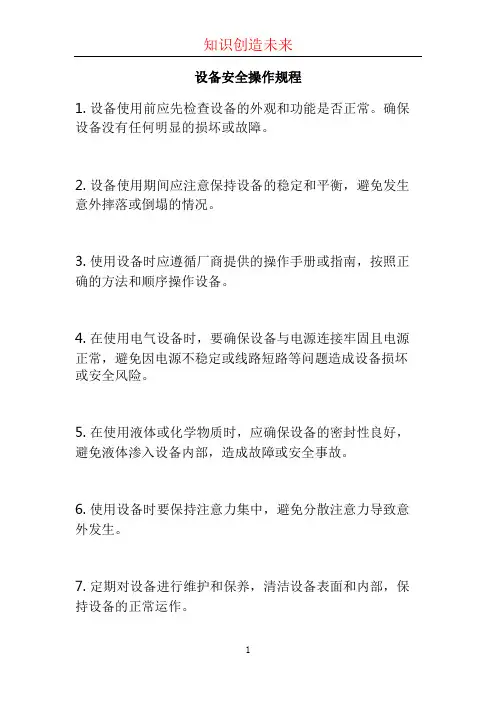 知识创造未来

设备安全操作规程

1. 设备使用前应先检查设备的外观和功能是否正常。确保设备没有任何明显的损坏或故障。

2. 设备使用期间应注意保持设备的稳定和平衡，避免发生意外摔落或倒塌的情况。

3. 使用设备时应遵循厂商提供的操作手册或指南，按照正确的方法和顺序操作设备。

4. 在使用电气设备时，要确保设备与电源连接牢固且电源正常，避免因电源不稳定或线路短路等问题造成设备损坏或安全风险。

5. 在使用液体或化学物质时，应确保设备的密封性良好，避免液体渗入设备内部，造成故障或安全事故。

6. 使用设备时要保持注意力集中，避免分散注意力导致意外发生。

7. 定期对设备进行维护和保养，清洁设备表面和内部，保持设备的正常运作。

1